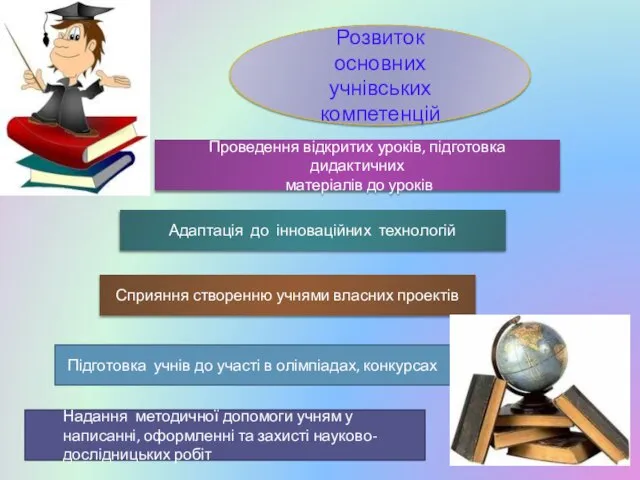 Розвиток основних учнівських компетенцій

Проведення відкритих уроків, підготовка дидактичних матеріалів до уроків

Адаптація до інноваційних технологій

Сприяння створенню учнями власних проектів

Підготовка учнів до участі в олімпіадах, конкурсах

Надання методичної допомоги учням у написанні, оформленні та захисті науково-дослідницьких робіт